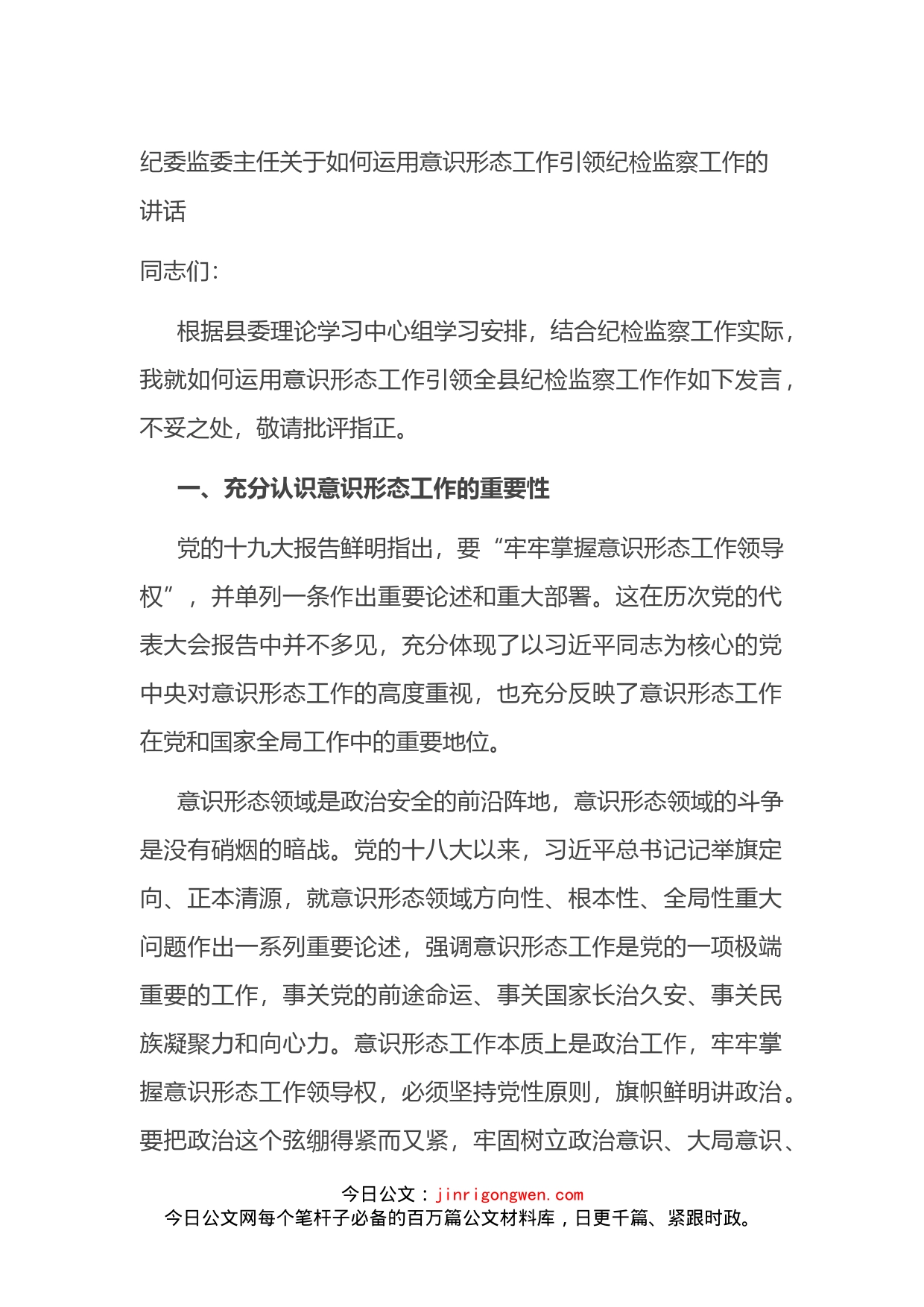 纪委监委主任关于如何运用意识形态工作引领纪检监察工作的讲话

同志们：

根据县委理论学习中心组学习安排，结合纪检监察工作实际，我就如何运用意识形态工作引领全县纪检监察工作作如下发言，不妥之处，敬请批评指正。

一、充分认识意识形态工作的重要性

党的十九大报告鲜明指出，要“牢牢掌握意识形态工作领导权”，并单列一条作出重要论述和重大部署。这在历次党的代表大会报告中并不多见，充分体现了以习近平同志为核心的党中央对意识形态工作的高度重视，也充分反映了意识形态工作在党和国家全局工作中的重要地位。

意识形态领域是政治安全的前沿阵地，意识形态领域的斗争是没有硝烟的暗战。党的十八大以来，习近平总书记记举旗定向、正本清源，就意识形态领域方向性、根本性、全局性重大问题作出一系列重要论述，强调意识形态工作是党的一项极端重要的工作，事关党的前途命运、事关国家长治久安、事关民族凝聚力和向心力。意识形态工作本质上是政治工作，牢牢掌握意识形态工作领导权，必须坚持党性原则，旗帜鲜明讲政治。要把政治这个弦绷得紧而又紧，牢固树立政治意识、大局意识、

今日公文：jinrigongwen.com
今日公文网每个笔杆子必备的百万篇公文材料库，日更千篇、紧跟时政。